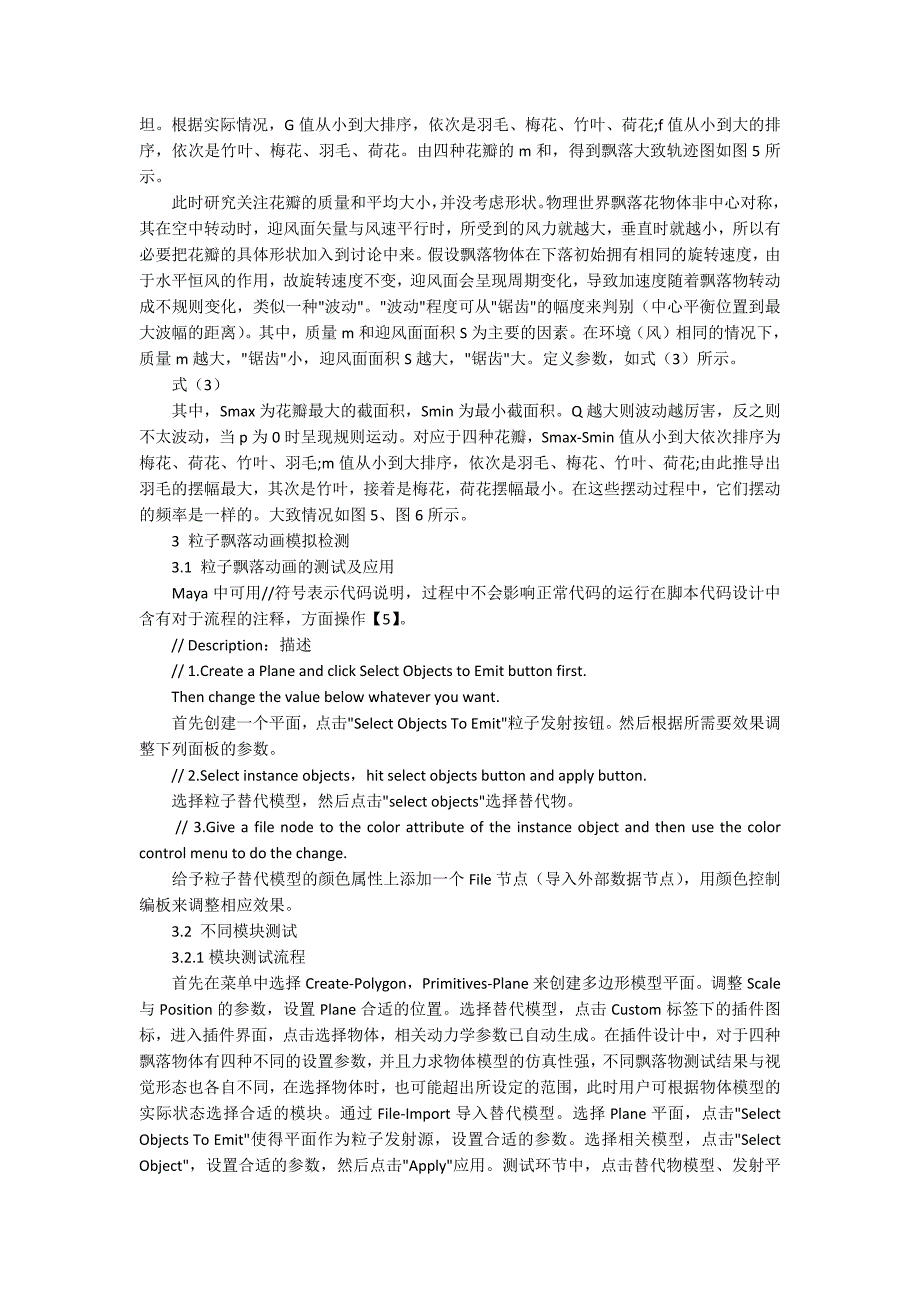 坦。根据实际情况，G 值从小到大排序，依次是羽毛、梅花、竹叶、荷花;f 值从小到大的排序，依次是竹叶、梅花、羽毛、荷花。由四种花瓣的 m 和，得到飘落大致轨迹图如图 5 所示。

此时研究关注花瓣的质量和平均大小，并没考虑形状。物理世界飘落花物体非中心对称，其在空中转动时，迎风面矢量与风速平行时，所受到的风力就越大，垂直时就越小，所以有必要把花瓣的具体形状加入到讨论中来。假设飘落物体在下落初始拥有相同的旋转速度，由于水平恒风的作用，故旋转速度不变，迎风面会呈现周期变化，导致加速度随着飘落物转动成不规则变化，类似一种"波动"。"波动"程度可从"锯齿"的幅度来判别（中心平衡位置到最大波幅的距离）。其中，质量 m 和迎风面面积 S 为主要的因素。在环境（风）相同的情况下，质量 m 越大，"锯齿"小，迎风面面积 S 越大，"锯齿"大。定义参数，如式（3）所示。

式（3）

其中，Smax 为花瓣最大的截面积，Smin 为最小截面积。Q 越大则波动越厉害，反之则不太波动，当 p 为 0 时呈现规则运动。对应于四种花瓣，Smax-Smin 值从小到大依次排序为梅花、荷花、竹叶、羽毛;m 值从小到大排序，依次是羽毛、梅花、竹叶、荷花;由此推导出羽毛的摆幅最大，其次是竹叶，接着是梅花，荷花摆幅最小。在这些摆动过程中，它们摆动的频率是一样的。大致情况如图 5、图 6 所示。

3 粒子飘落动画模拟检测

3.1 粒子飘落动画的测试及应用

Maya 中可用//符号表示代码说明，过程中不会影响正常代码的运行在脚本代码设计中含有对于流程的注释，方面操作【5】。

// Description：描述

// 1.Create a Plane and click Select Objects to Emit button first.

Then change the value below whatever you want.

首先创建一个平面，点击"Select Objects To Emit"粒子发射按钮。然后根据所需要效果调整下列面板的参数。

// 2.Select instance objects，hit select objects button and apply button.

选择粒子替代模型，然后点击"select objects"选择替代物。

// 3.Give a file node to the color attribute of the instance object and then use the color control menu to do the change.

给予粒子替代模型的颜色属性上添加一个 File 节点（导入外部数据节点），用颜色控制编板来调整相应效果。

3.2 不同模块测试

3.2.1 模块测试流程

首先在菜单中选择 Create-Polygon，Primitives-Plane 来创建多边形模型平面。调整 Scale 与 Position 的参数，设置 Plane 合适的位置。选择替代模型，点击 Custom 标签下的插件图标，进入插件界面，点击选择物体，相关动力学参数已自动生成。在插件设计中，对于四种飘落物体有四种不同的设置参数，并且力求物体模型的仿真性强，不同飘落物测试结果与视觉形态也各自不同，在选择物体时，也可能超出所设定的范围，此时用户可根据物体模型的实际状态选择合适的模块。通过 File-Import 导入替代模型。选择 Plane 平面，点击"Select Objects To Emit"使得平面作为粒子发射源，设置合适的参数。选择相关模型，点击"Select Object"，设置合适的参数，然后点击"Apply"应用。测试环节中，点击替代物模型、发射平